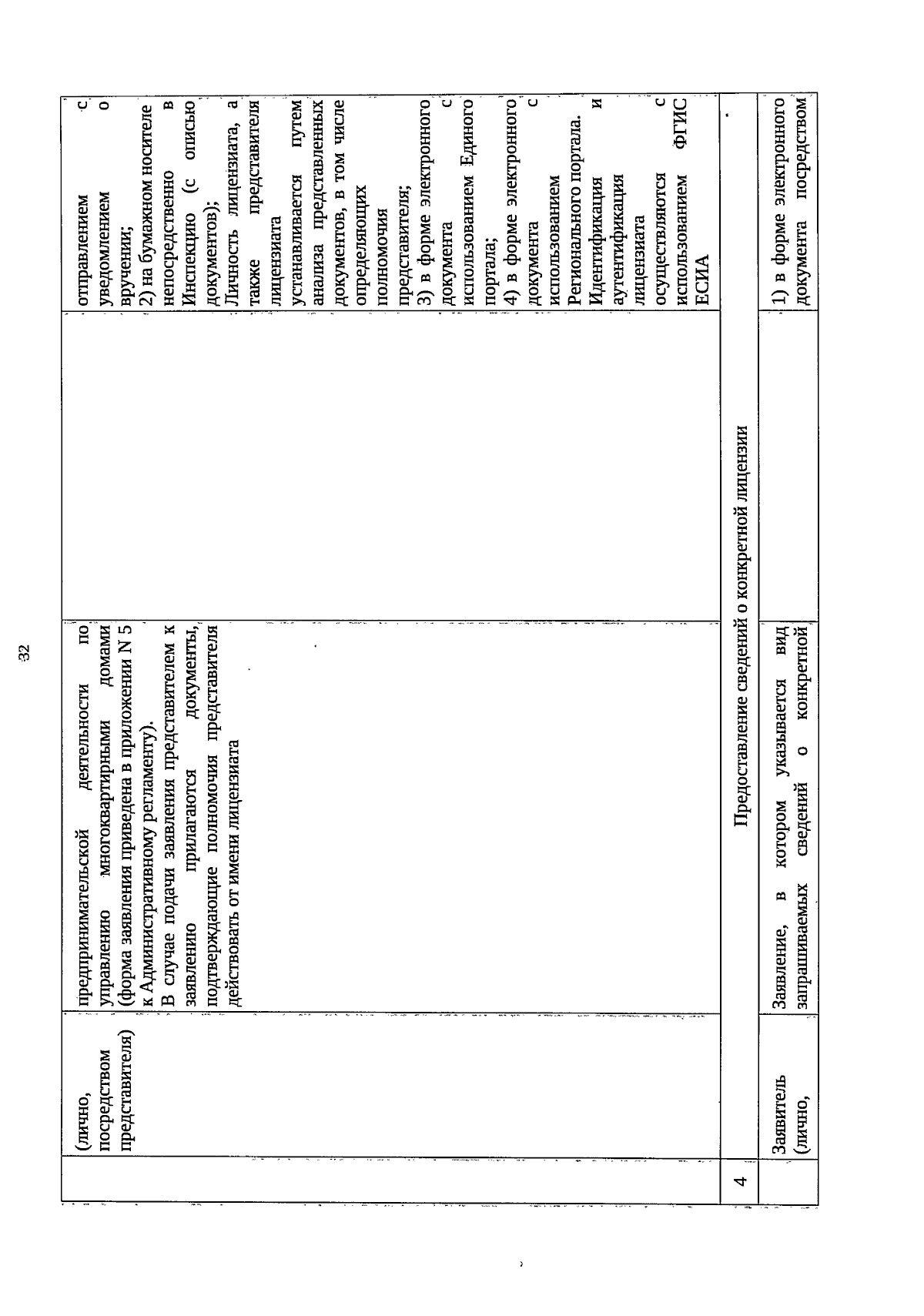 32

|  | (лично, посредством представителя) | предпринимательской деятельности по управлению многоквартирными домами (форма заявления приведена в приложении N 5 к Административному регламенту). В случае подачи заявления представителем к заявлению прилагаются документы, подтверждающие полномочия представителя действовать от имени лицензиата | отправлением с уведомлением о вручении; 2) на бумажном носителе непосредственно в Инспекцию (с описью документов); Личность лицензиата, а также представителя лицензиата устанавливается путем анализа представленных документов, в том числе определяющих полномочия представителя; 3) в форме электронного документа с использованием Единого портала; 4) в форме электронного документа с использованием Регионального портала. Идентификация и аутентификация лицензиата осуществляются с использованием ФГИС ЕСИА |
|---|---|---|---|
| 4 | Предоставление сведений о конкретной лицензии |  |  |
|  | Заявитель (лично, | Заявление, в котором указывается вид запрашиваемых сведений о конкретной | 1) в форме электронного документа посредством |